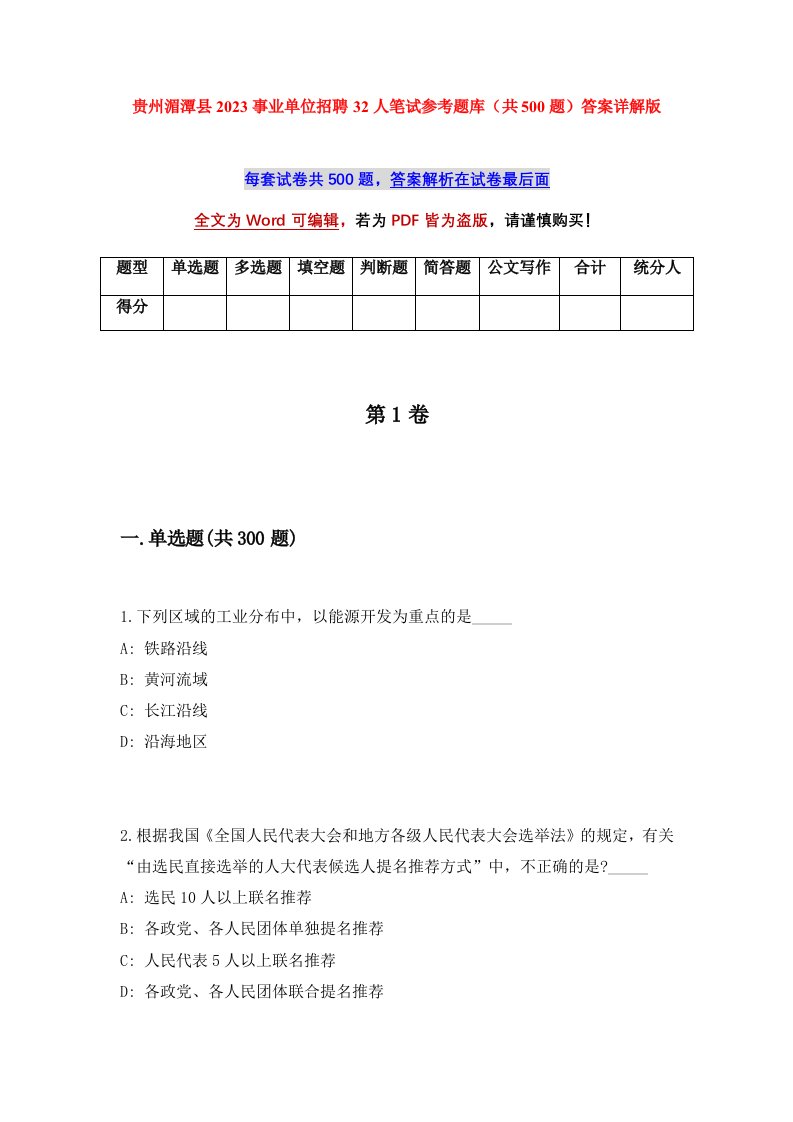 贵州湄潭县2023事业单位招聘32人笔试参考题库（共500题）答案详解版

每套试卷共500题，答案解析在试卷最后面

全文为Word可编辑，若为PDF皆为盗版，请谨慎购买！

| 题型 | 单选题 | 多选题 | 填空题 | 判断题 | 简答题 | 公文写作 | 合计 | 统分人 |
|---|---|---|---|---|---|---|---|---|
| 得分 | | | | | | | | |

第1卷

一.单选题(共300题)

1.下列区域的工业分布中，以能源开发为重点的是_____

A: 铁路沿线

B: 黄河流域

C: 长江沿线

D: 沿海地区

2.根据我国《全国人民代表大会和地方各级人民代表大会选举法》的规定，有关“由选民直接选举的人大代表候选人提名推荐方式”中，不正确的是?_____

A: 选民10人以上联名推荐

B: 各政党、各人民团体单独提名推荐

C: 人民代表5人以上联名推荐

D: 各政党、各人民团体联合提名推荐